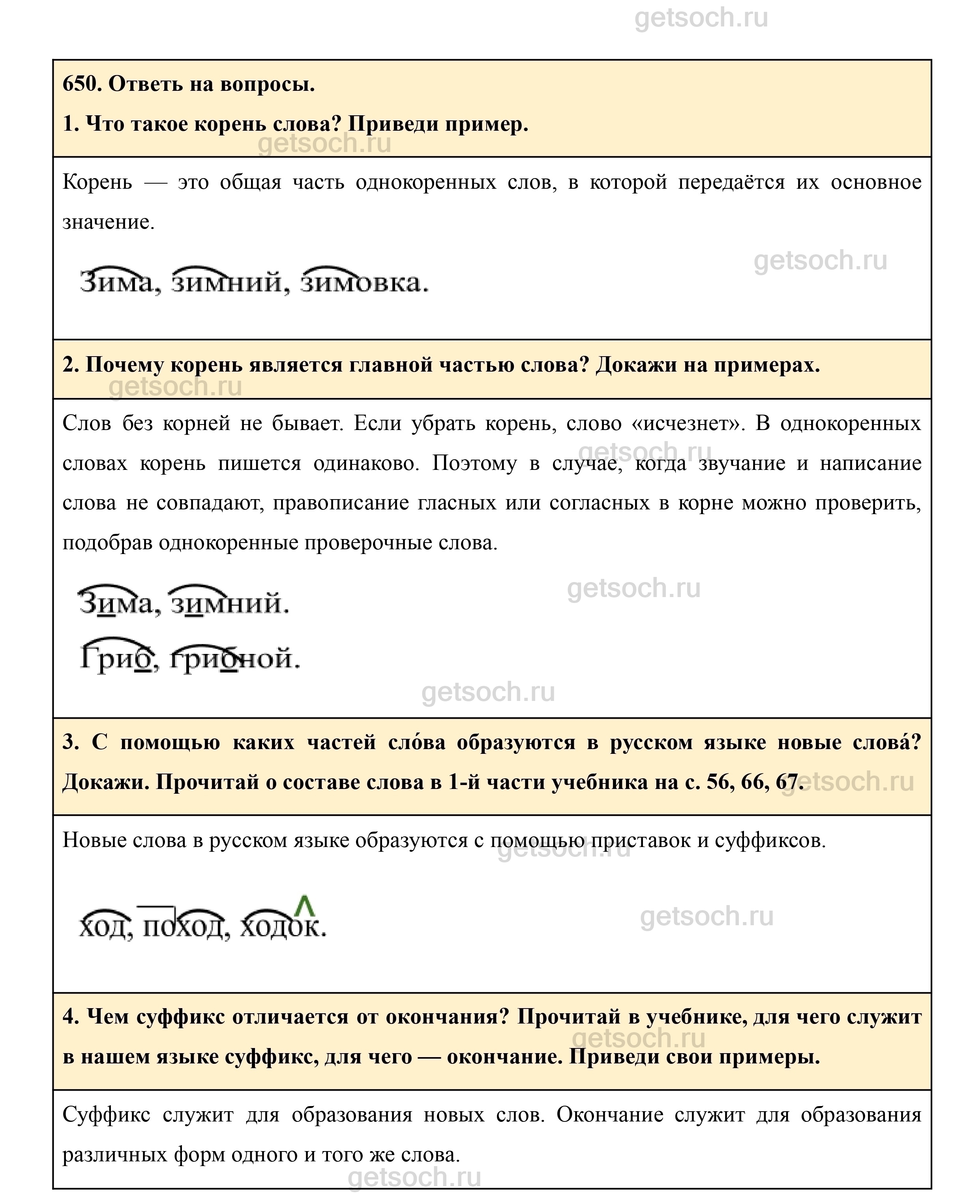 getsoch.ru

650. Ответь на вопросы.

1. Что такое корень слова? Приведи пример.

getsoch.ru

Корень — это общая часть однокоренных слов, в которой передаётся их основное значение.

getsoch.ru

Зима, зимний, зимовка.

2. Почему корень является главной частью слова? Докажи на примерах.

getsoch.ru

Слов без корней не бывает. Если убрать корень, слово «исчезнет». В однокоренных словах корень пишется одинаково. Поэтому в случае, когда звучание и написание слова не совпадают, правописание гласных или согласных в корне можно проверить, подобрав однокоренные проверочные слова.

getsoch.ru

getsoch.ru

Зима, зимний.

Гриб, грибной.

getsoch.ru

3. С помощью каких частей сло́ва образуются в русском языке новые слова́? Докажи. Прочитай о составе слова в 1-й части учебника на с. 56, 66, 67.

getsoch.ru

Новые слова в русском языке образуются с помощью приставок и суффиксов.

getsoch.ru

ход, поход, ходок.

getsoch.ru

4. Чем суффикс отличается от окончания? Прочитай в учебнике, для чего служит в нашем языке суффикс, для чего — окончание. Приведи свои примеры.

getsoch.ru

Суффикс служит для образования новых слов. Окончание служит для образования различных форм одного и того же слова.

getsoch.ru